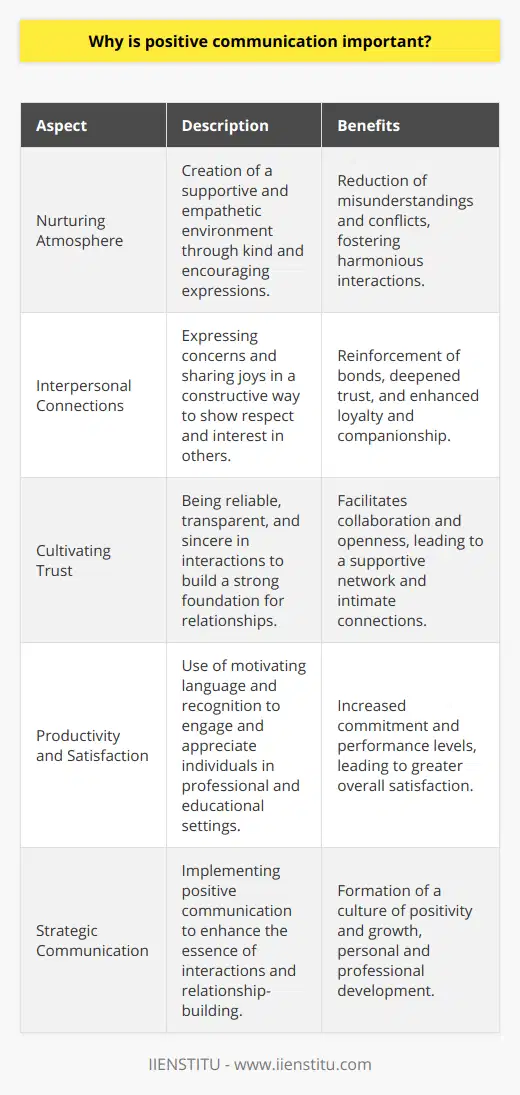 Why is positive communication important?

| Aspect | Description | Benefits |
|---|---|---|
| Nurturing Atmosphere | Creation of a supportive and empathetic environment through kind and encouraging expressions. | Reduction of misunderstandings and conflicts, fostering harmonious interactions. |
| Interpersonal Connections | Expressing concerns and sharing joys in a constructive way to show respect and interest in others. | Reinforcement of bonds, deepened trust, and enhanced loyalty and companionship. |
| Cultivating Trust | Being reliable, transparent, and sincere in interactions to build a strong foundation for relationships. | Facilitates collaboration and openness, leading to a supportive network and intimate connections. |
| Productivity and Satisfaction | Use of motivating language and recognition to engage and appreciate individuals in professional and educational settings. | Increased commitment and performance levels, leading to greater overall satisfaction. |
| Strategic Communication | Implementing positive communication to enhance the essence of interactions and relationship-building. | Formation of a culture of positivity and growth, personal and professional development. |

IIENSTITU - www.iienstitu.com